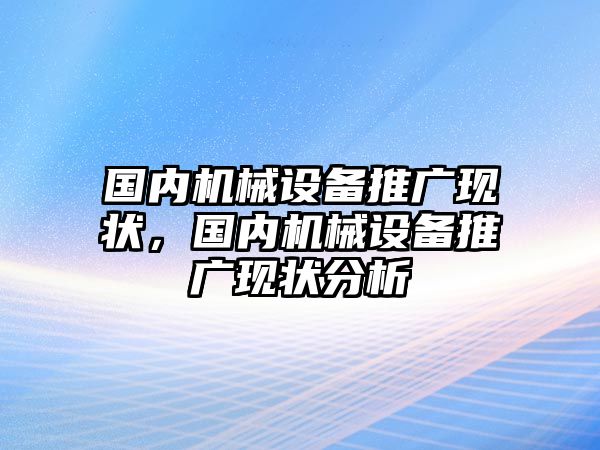 国内机械设备推广现状，国内机械设备推广现状分析